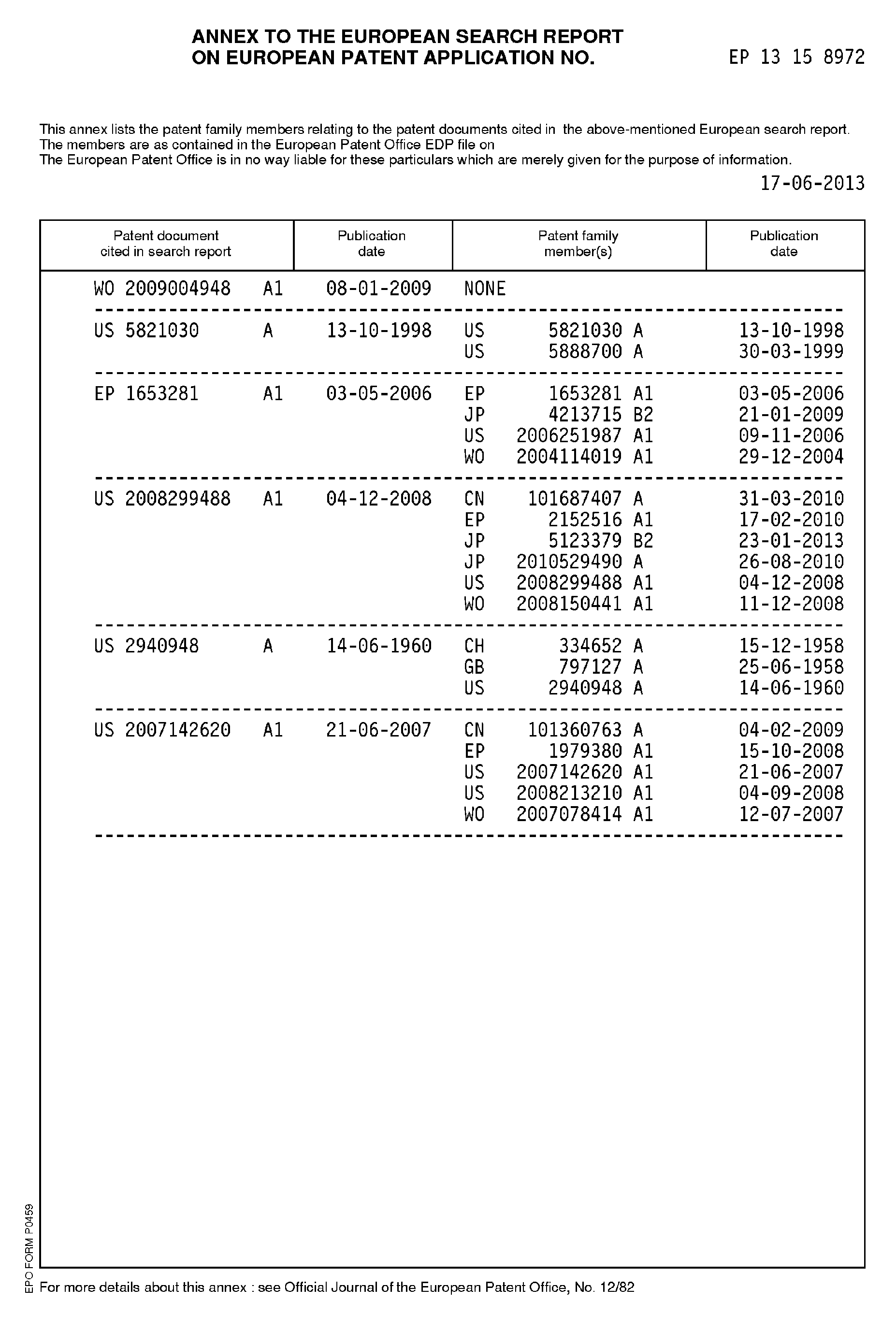 ANNEX TO THE EUROPEAN SEARCH REPORT
ON EUROPEAN PATENT APPLICATION NO. EP 13 15 8972

This annex lists the patent family members relating to the patent documents cited in the above-mentioned European search report.
The members are as contained in the European Patent Office EDP file on
The European Patent Office is in no way liable for these particulars which are merely given for the purpose of information.

17-06-2013

| Patent document cited in search report | Publication date | Patent family member(s) | Publication date |
|---|---|---|---|
| WO 2009004948 A1 | 08-01-2009 | NONE | |
| US 5821030 A | 13-10-1998 | US 5821030 A | 13-10-1998 |
| | | US 5888700 A | 30-03-1999 |
| EP 1653281 A1 | 03-05-2006 | EP 1653281 A1 | 03-05-2006 |
| | | JP 4213715 B2 | 21-01-2009 |
| | | US 2006251987 A1 | 09-11-2006 |
| | | WO 2004114019 A1 | 29-12-2004 |
| US 2008299488 A1 | 04-12-2008 | CN 101687407 A | 31-03-2010 |
| | | EP 2152516 A1 | 17-02-2010 |
| | | JP 5123379 B2 | 23-01-2013 |
| | | JP 2010529490 A | 26-08-2010 |
| | | US 2008299488 A1 | 04-12-2008 |
| | | WO 2008150441 A1 | 11-12-2008 |
| US 2940948 A | 14-06-1960 | CH 334652 A | 15-12-1958 |
| | | GB 797127 A | 25-06-1958 |
| | | US 2940948 A | 14-06-1960 |
| US 2007142620 A1 | 21-06-2007 | CN 101360763 A | 04-02-2009 |
| | | EP 1979380 A1 | 15-10-2008 |
| | | US 2007142620 A1 | 21-06-2007 |
| | | US 2008213210 A1 | 04-09-2008 |
| | | WO 2007078414 A1 | 12-07-2007 |

EPO FORM P0459

For more details about this annex : see Official Journal of the European Patent Office, No. 12/82